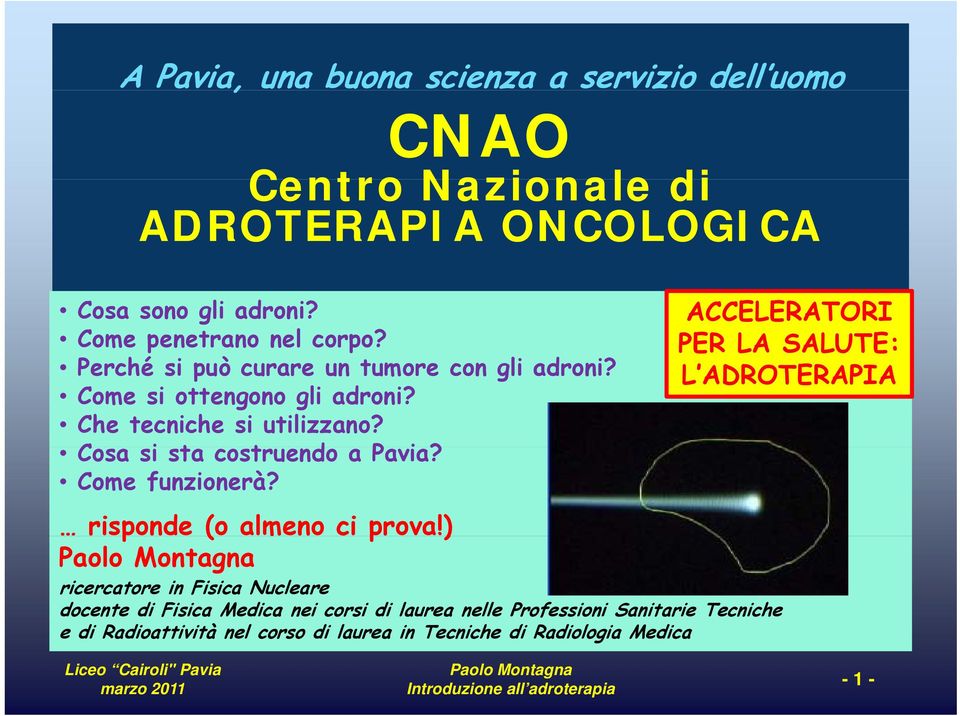 A Pavia, una buona scienza a servizio dell'uomo

CNAO
Centro Nazionale di
ADROTERAPIA ONCOLOGICA

• Cosa sono gli adroni?
• Come penetrano nel corpo?
• Perché si può curare un tumore con gli adroni?
• Come si ottengono gli adroni?
• Che tecniche si utilizzano?
• Cosa si sta costruendo a Pavia?
• Come funzionerà?

ACCELERATORI PER LA SALUTE: L'ADROTERAPIA

… risponde (o almeno ci prova!)
Paolo Montagna
ricercatore in Fisica Nucleare
docente di Fisica Medica nei corsi di laurea nelle Professioni Sanitarie Tecniche e di Radioattività nel corso di laurea in Tecniche di Radiologia Medica

Liceo "Cairoli" Pavia
marzo 2011

Paolo Montagna
Introduzione all'adroterapia

- 1 -